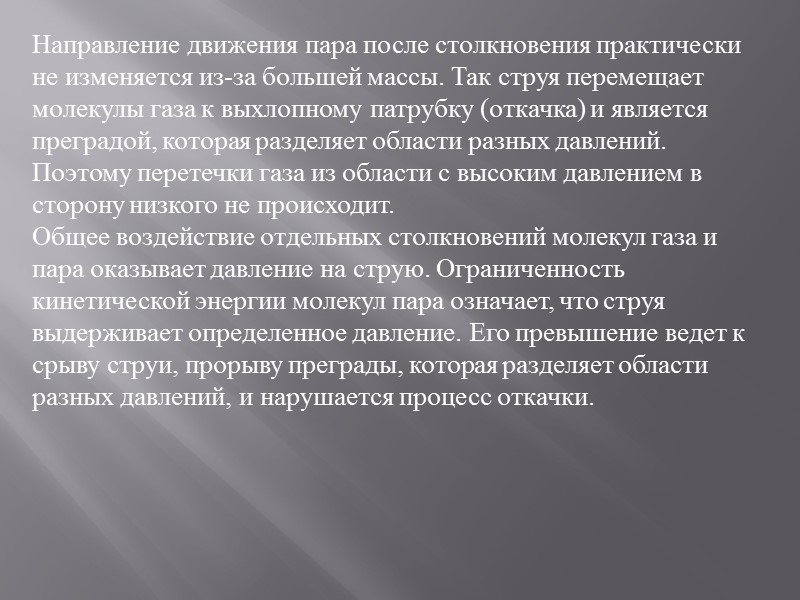 Направление движения пара после столкновения практически не изменяется из-за большей массы. Так струя перемещает молекулы газа к выхлопному патрубку (откачка) и является преградой, которая разделяет области разных давлений. Поэтому перетечки газа из области с высоким давлением в сторону низкого не происходит.

Общее воздействие отдельных столкновений молекул газа и пара оказывает давление на струю. Ограниченность кинетической энергии молекул пара означает, что струя выдерживает определенное давление. Его превышение ведет к срыву струи, прорыву преграды, которая разделяет области разных давлений, и нарушается процесс откачки.